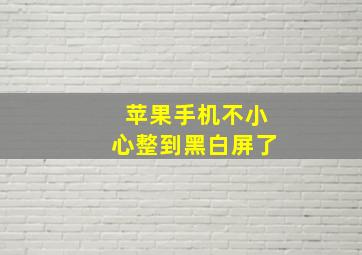 苹果手机不小心整到黑白屏了